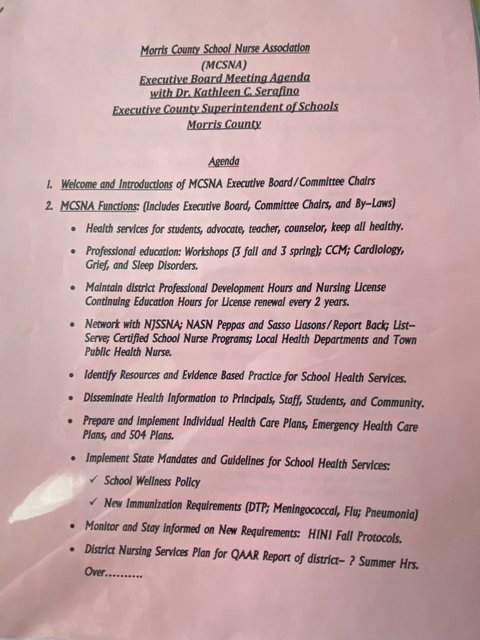 Morris County School Nurse Association
(MCSNA)
Executive Board Meeting Agenda
with Dr. Kathleen C. Serafino
Executive County Superintendent of Schools
Morris County

Agenda

1. Welcome and Introductions of MCSNA Executive Board/Committee Chairs

2. MCSNA Functions: (Includes Executive Board, Committee Chairs, and By-Laws)

• Health services for students, advocate, teacher, counselor, keep all healthy.

• Professional education: Workshops (3 fall and 3 spring); CCM; Cardiology, Grief, and Sleep Disorders.

• Maintain district Professional Development Hours and Nursing License Continuing Education Hours for License renewal every 2 years.

• Network with NJSSNA; NASN Peppas and Sasso Liasons/Report Back; List-Serve; Certified School Nurse Programs; Local Health Departments and Town Public Health Nurse.

• Identify Resources and Evidence Based Practice for School Health Services.

• Disseminate Health Information to Principals, Staff, Students, and Community.

• Prepare and implement Individual Health Care Plans, Emergency Health Care Plans, and 504 Plans.

• Implement State Mandates and Guidelines for School Health Services:

✓ School Wellness Policy

✓ New Immunization Requirements (DTP; Meningococcal, Flu; Pneumonia)

• Monitor and Stay informed on New Requirements: H1N1 Fall Protocols.

• District Nursing Services Plan for QAAR Report of district- ? Summer Hrs.

Over..........